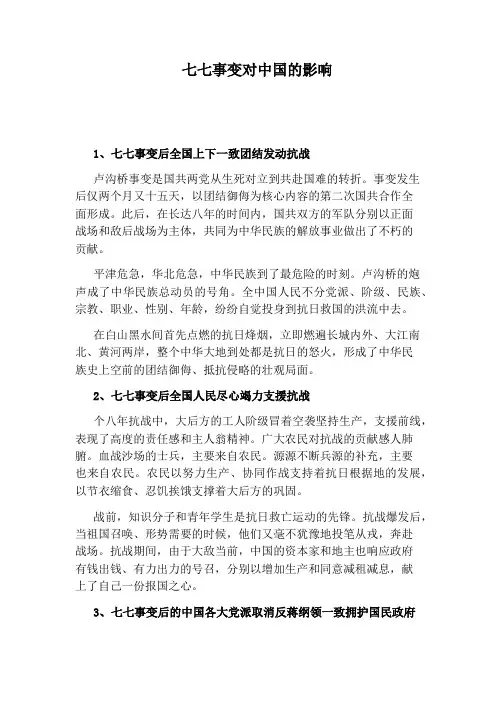 七七事变对中国的影响

1、七七事变后全国上下一致团结发动抗战

卢沟桥事变是国共两党从生死对立到共赴国难的转折。事变发生后仅两个月又十五天，以团结御侮为核心内容的第二次国共合作全面形成。此后，在长达八年的时间内，国共双方的军队分别以正面战场和敌后战场为主体，共同为中华民族的解放事业做出了不朽的贡献。

平津危急，华北危急，中华民族到了最危险的时刻。卢沟桥的炮声成了中华民族总动员的号角。全中国人民不分党派、阶级、民族、宗教、职业、性别、年龄，纷纷自觉投身到抗日救国的洪流中去。

在白山黑水间首先点燃的抗日烽烟，立即燃遍长城内外、大江南北、黄河两岸，整个中华大地到处都是抗日的怒火，形成了中华民族史上空前的团结御侮、抵抗侵略的壮观局面。

2、七七事变后全国人民尽心竭力支援抗战

个八年抗战中，大后方的工人阶级冒着空袭坚持生产，支援前线，表现了高度的责任感和主人翁精神。广大农民对抗战的贡献感人肺腑。血战沙场的士兵，主要来自农民。源源不断兵源的补充，主要也来自农民。农民以努力生产、协同作战支持着抗日根据地的发展，以节衣缩食、忍饥挨饿支撑着大后方的巩固。

战前，知识分子和青年学生是抗日救亡运动的先锋。抗战爆发后，当祖国召唤、形势需要的时候，他们又毫不犹豫地投笔从戎，奔赴战场。抗战期间，由于大敌当前，中国的资本家和地主也响应政府有钱出钱、有力出力的号召，分别以增加生产和同意减租减息，献上了自己一份报国之心。

3、七七事变后的中国各大党派取消反蒋纲领一致拥护国民政府